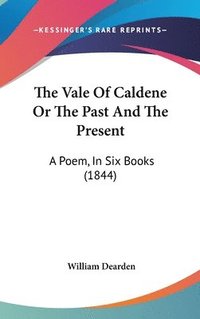 —KESSINGER'S RARE REPRINTS—

The Vale Of Caldene Or The Past And The Present

A Poem, In Six Books (1844)

William Dearden